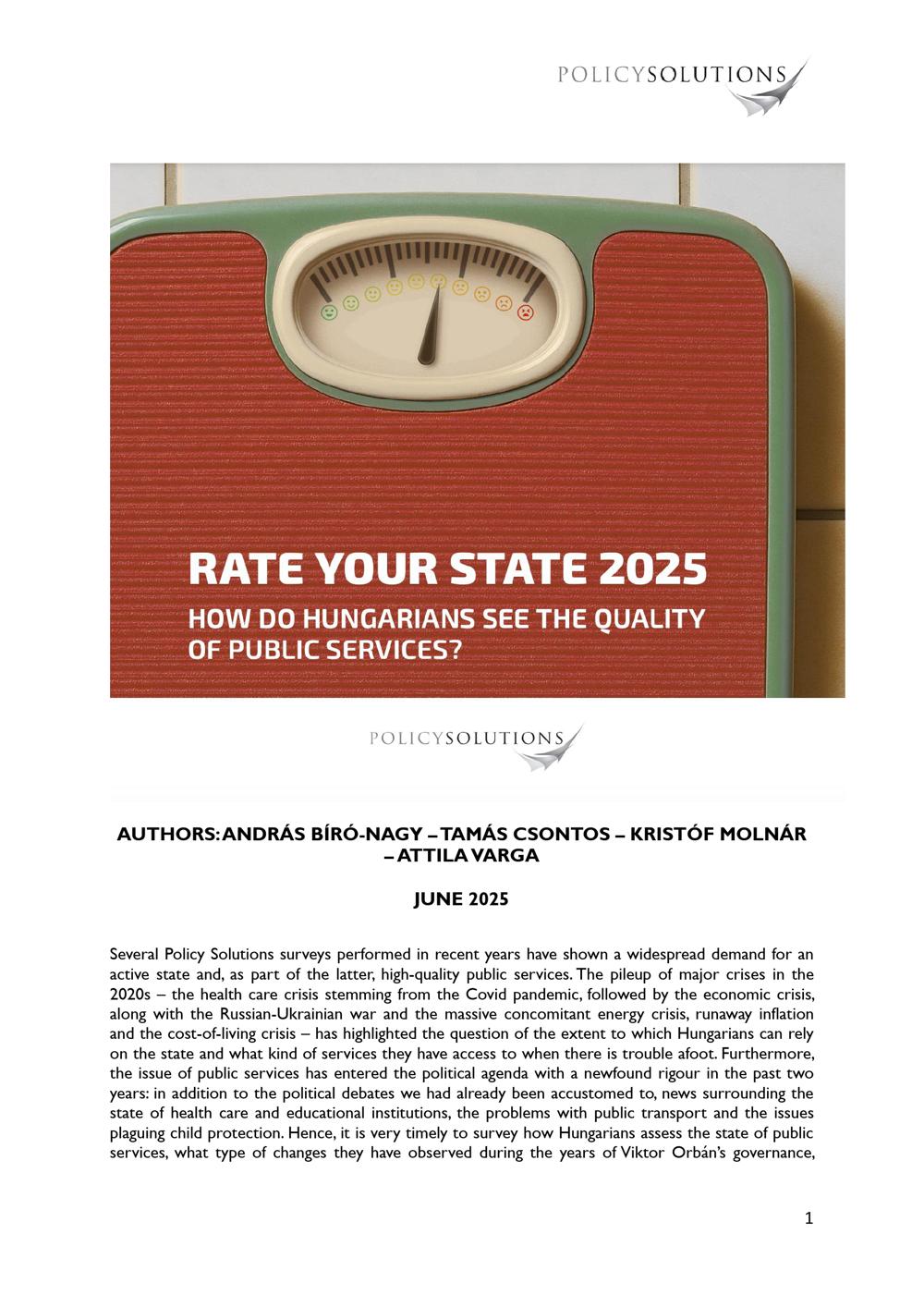 POLICYSOLUTIONS

RATE YOUR STATE 2025
HOW DO HUNGARIANS SEE THE QUALITY OF PUBLIC SERVICES?

POLICYSOLUTIONS

AUTHORS: ANDRÁS BÍRÓ-NAGY – TAMÁS CSONTOS – KRISTÓF MOLNÁR – ATTILA VARGA

JUNE 2025

Several Policy Solutions surveys performed in recent years have shown a widespread demand for an active state and, as part of the latter, high-quality public services. The pileup of major crises in the 2020s – the health care crisis stemming from the Covid pandemic, followed by the economic crisis, along with the Russian-Ukrainian war and the massive concomitant energy crisis, runaway inflation and the cost-of-living crisis – has highlighted the question of the extent to which Hungarians can rely on the state and what kind of services they have access to when there is trouble afoot. Furthermore, the issue of public services has entered the political agenda with a newfound rigour in the past two years: in addition to the political debates we had already been accustomed to, news surrounding the state of health care and educational institutions, the problems with public transport and the issues plaguing child protection. Hence, it is very timely to survey how Hungarians assess the state of public services, what type of changes they have observed during the years of Viktor Orbán's governance,

1